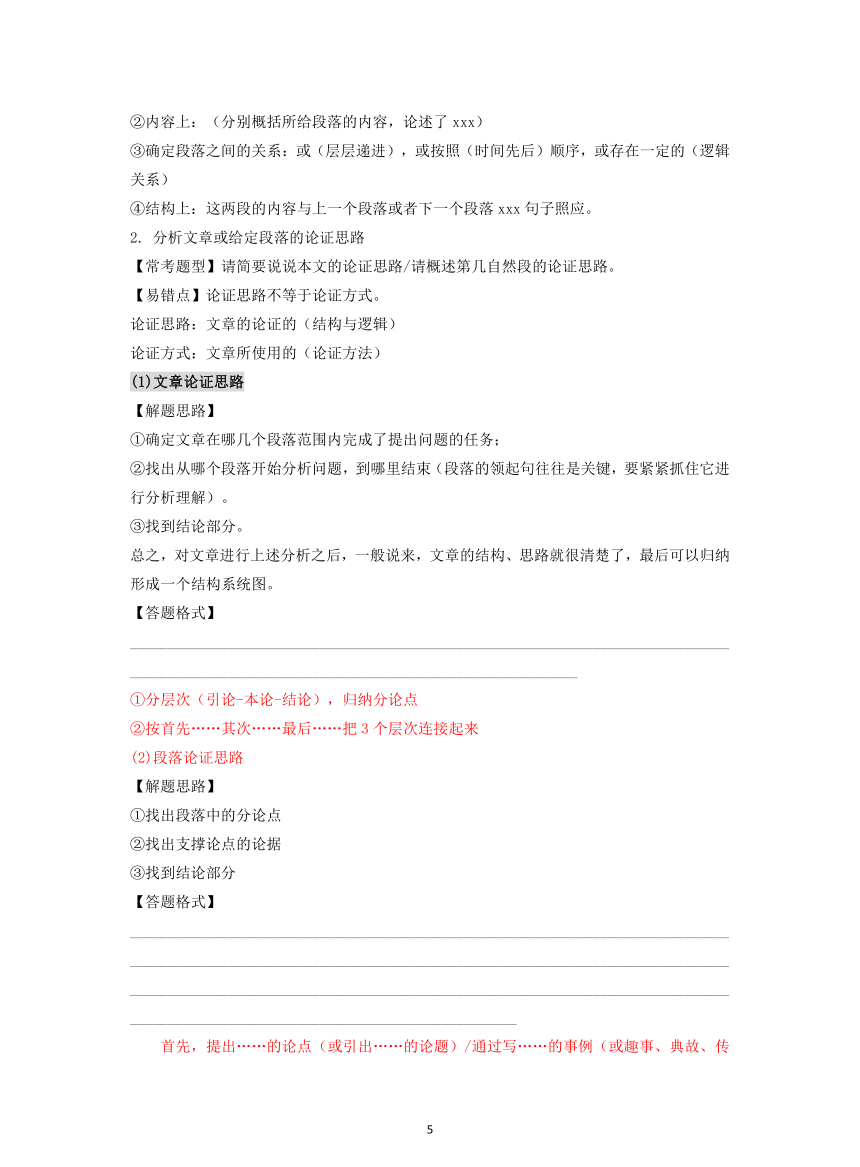 ②内容上：（分别概括所给段落的内容，论述了 xxx）
③确定段落之间的关系：或（层层递进），或按照（时间先后）顺序，或存在一定的（逻辑关系）
④结构上：这两段的内容与上一个段落或者下一个段落 xxx 句子照应。
2. 分析文章或给定段落的论证思路
【常考题型】请简要说说本文的论证思路/请概述第几自然段的论证思路。
【易错点】论证思路不等于论证方式。
论证思路：文章的论证的（结构与逻辑）
论证方式：文章所使用的（论证方法）
(1)文章论证思路
【解题思路】
①确定文章在哪几个段落范围内完成了提出问题的任务；
②找出从哪个段落开始分析问题，到哪里结束（段落的领起句往往是关键，要紧紧抓住它进行分析理解）。
③找到结论部分。
总之，对文章进行上述分析之后，一般说来，文章的结构、思路就很清楚了，最后可以归纳形成一个结构系统图。
【答题格式】
①分层次（引论-本论-结论），归纳分论点
②按首先……其次……最后……把 3 个层次连接起来
(2)段落论证思路
【解题思路】
①找出段落中的分论点
②找出支撑论点的论据
③找到结论部分
【答题格式】
首先，提出……的论点（或引出……的论题）/通过写……的事例（或趣事、典故、传

5